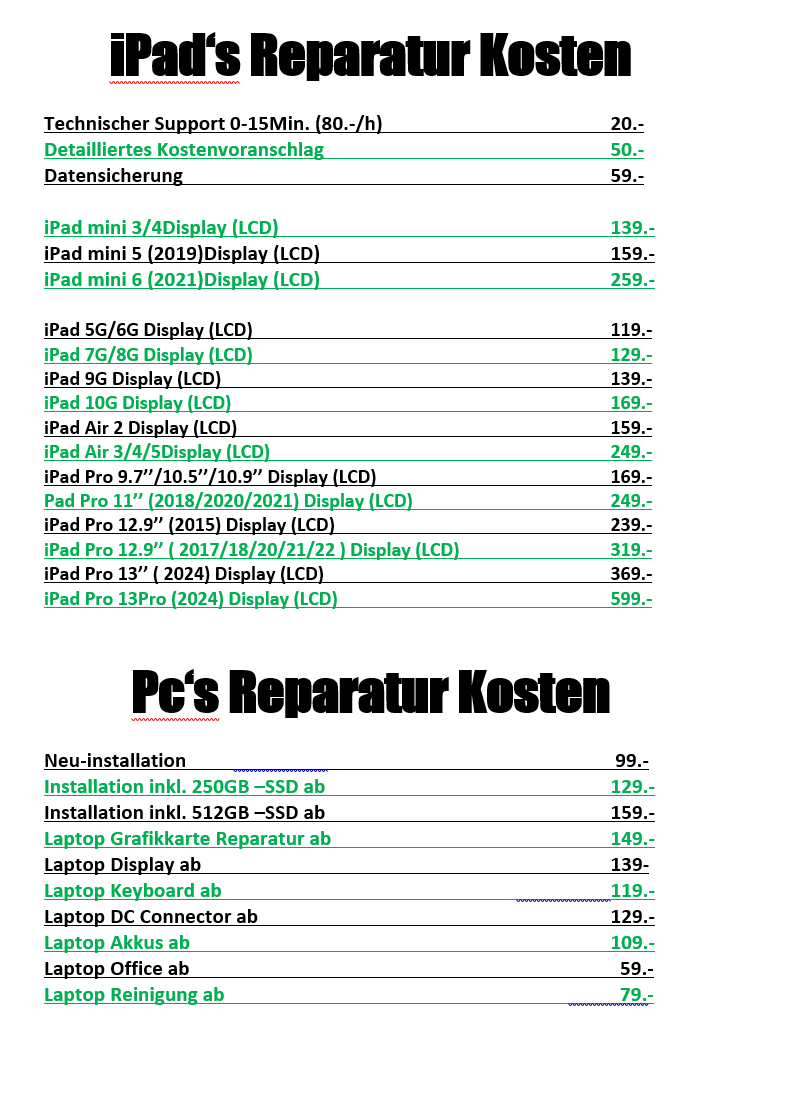 iPad‘s Reparatur Kosten

Technischer Support 0-15Min. (80.-/h) 20.-
Detailliertes Kostenvoranschlag 50.-
Datensicherung 59.-

iPad mini 3/4Display (LCD) 139.-
iPad mini 5 (2019)Display (LCD) 159.-
iPad mini 6 (2021)Display (LCD) 259.-

iPad 5G/6G Display (LCD) 119.-
iPad 7G/8G Display (LCD) 129.-
iPad 9G Display (LCD) 139.-
iPad 10G Display (LCD) 169.-
iPad Air 2 Display (LCD) 159.-
iPad Air 3/4/5Display (LCD) 249.-
iPad Pro 9.7’’/10.5’’/10.9’’ Display (LCD) 169.-
Pad Pro 11’’ (2018/2020/2021) Display (LCD) 249.-
iPad Pro 12.9’’ (2015) Display (LCD) 239.-
iPad Pro 12.9’’ ( 2017/18/20/21/22 ) Display (LCD) 319.-
iPad Pro 13’’ ( 2024) Display (LCD) 369.-
iPad Pro 13Pro (2024) Display (LCD) 599.-

Pc‘s Reparatur Kosten

Neu-installation 99.-
Installation inkl. 250GB –SSD ab 129.-
Installation inkl. 512GB –SSD ab 159.-
Laptop Grafikkarte Reparatur ab 149.-
Laptop Display ab 139-
Laptop Keyboard ab 119.-
Laptop DC Connector ab 129.-
Laptop Akkus ab 109.-
Laptop Office ab 59.-
Laptop Reinigung ab 79.-